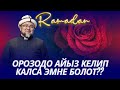 Ramadan

ОРОЗОДО АЙЫЗ КЕЛИП КАЛСА ЭМНЕ БОЛОТ??